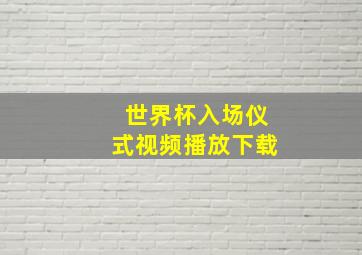 世界杯入场仪式视频播放下载